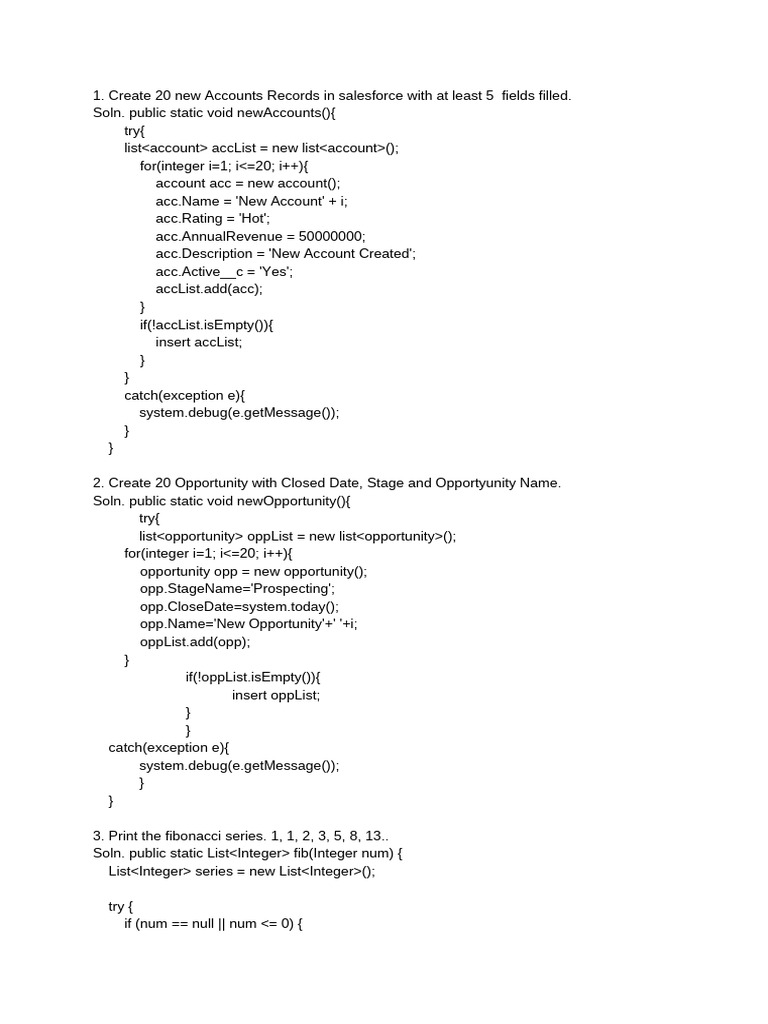 1. Create 20 new Accounts Records in salesforce with at least 5 fields filled.
Soln. public static void newAccounts(){
try{
list<account> accList = new list<account>();
for(integer i=1; i<=20; i++){
account acc = new account();
acc.Name = 'New Account' + i;
acc.Rating = 'Hot';
acc.AnnualRevenue = 50000000;
acc.Description = 'New Account Created';
acc.Active__c = 'Yes';
accList.add(acc);
}
if(!accList.isEmpty()){
insert accList;
}
}
catch(exception e){
system.debug(e.getMessage());
}
}

2. Create 20 Opportunity with Closed Date, Stage and Opportyunity Name.
Soln. public static void newOpportunity(){
try{
list<opportunity> oppList = new list<opportunity>();
for(integer i=1; i<=20; i++){
opportunity opp = new opportunity();
opp.StageName='Prospecting';
opp.CloseDate=system.today();
opp.Name='New Opportunity'+' '+i;
oppList.add(opp);
}
if(!oppList.isEmpty()){
insert oppList;
}
}
catch(exception e){
system.debug(e.getMessage());
}
}

3. Print the fibonacci series. 1, 1, 2, 3, 5, 8, 13..
Soln. public static List<Integer> fib(Integer num) {
List<Integer> series = new List<Integer>();

try {
if (num == null || num <= 0) {